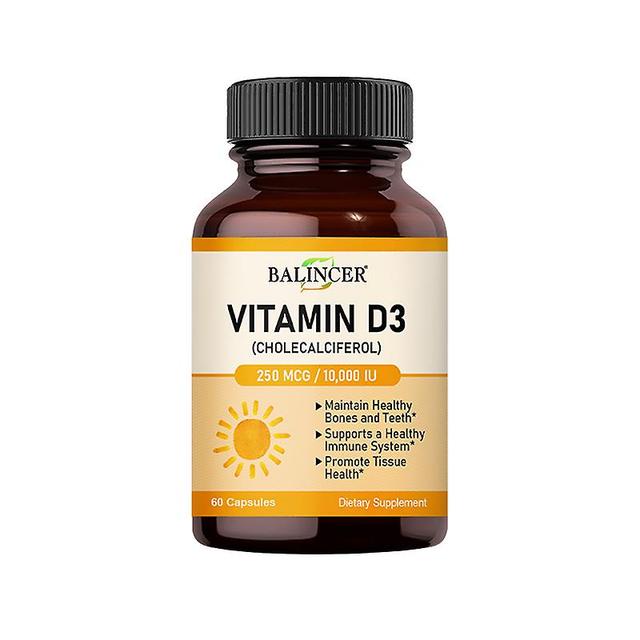 BALINCER®

VITAMIN D3
(CHOLECALCIFEROL)

250 MCG / 10,000 IU

▸ Maintain Healthy Bones and Teeth*
▸ Supports a Healthy Immune System*
▸ Promote Tissue Health*

60 Capsules
Dietary Supplement